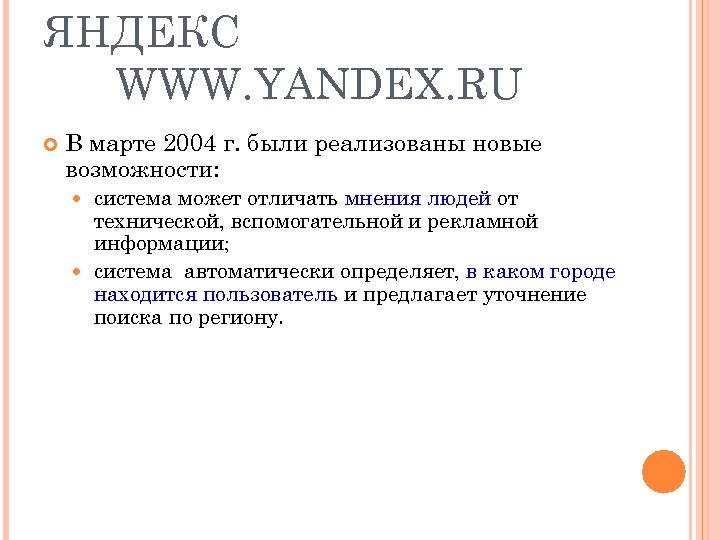 ЯНДЕКС
WWW.YANDEX.RU

В марте 2004 г. были реализованы новые возможности:

система может отличать мнения людей от технической, вспомогательной и рекламной информации;

система  автоматически определяет, в каком городе находится пользователь и предлагает уточнение поиска по региону.